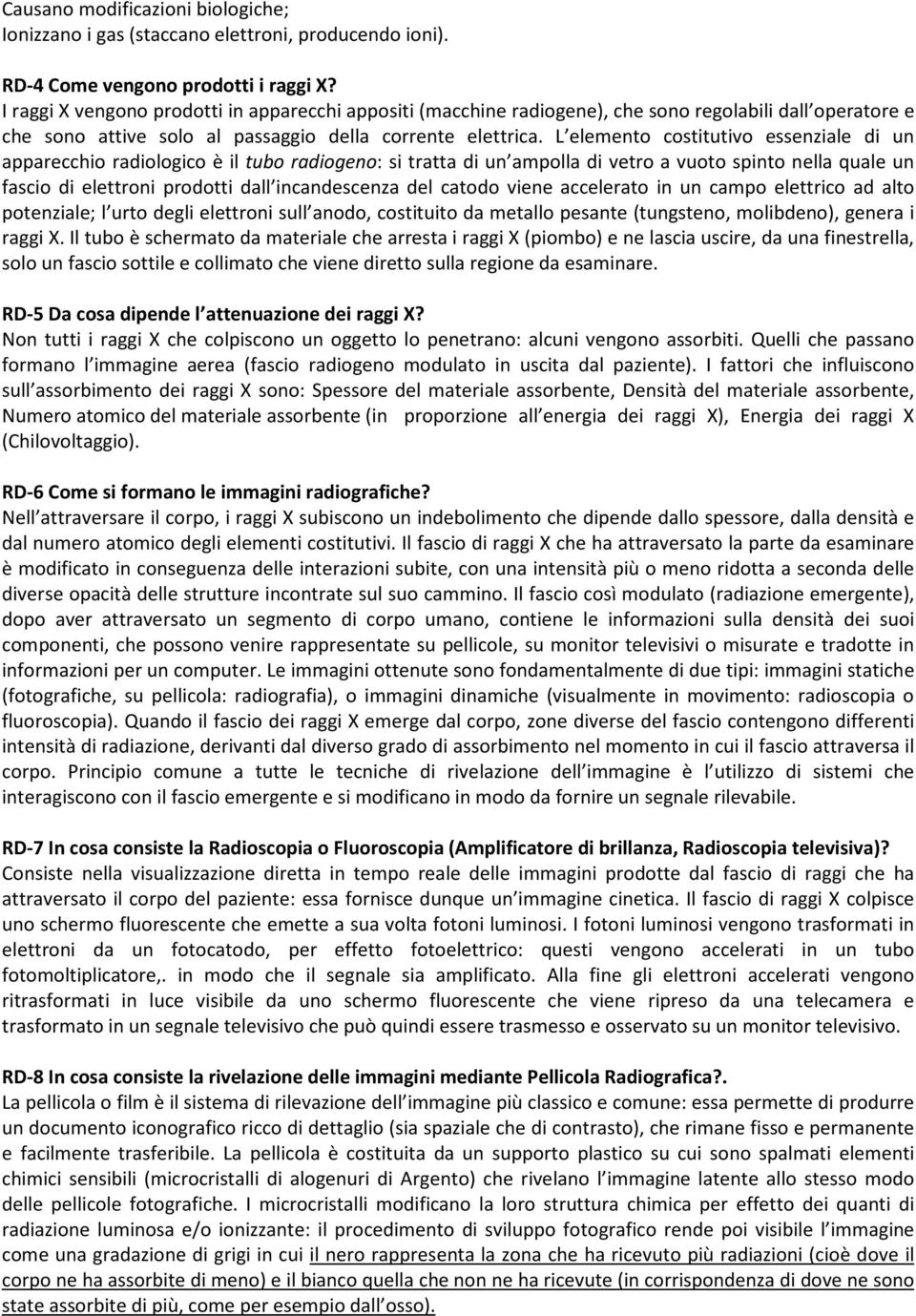 Causano modificazioni biologiche;
Ionizzano i gas (staccano elettroni, producendo ioni).

RD-4 Come vengono prodotti i raggi X?
I raggi X vengono prodotti in apparecchi appositi (macchine radiogene), che sono regolabili dall operatore e che sono attive solo al passaggio della corrente elettrica. L elemento costitutivo essenziale di un apparecchio radiologico è il tubo radiogeno: si tratta di un ampolla di vetro a vuoto spinto nella quale un fascio di elettroni prodotti dall incandescenza del catodo viene accelerato in un campo elettrico ad alto potenziale; l urto degli elettroni sull anodo, costituito da metallo pesante (tungsteno, molibdeno), genera i raggi X. Il tubo è schermato da materiale che arresta i raggi X (piombo) e ne lascia uscire, da una finestrella, solo un fascio sottile e collimato che viene diretto sulla regione da esaminare.

RD-5 Da cosa dipende l attenuazione dei raggi X?
Non tutti i raggi X che colpiscono un oggetto lo penetrano: alcuni vengono assorbiti. Quelli che passano formano l immagine aerea (fascio radiogeno modulato in uscita dal paziente). I fattori che influiscono sull assorbimento dei raggi X sono: Spessore del materiale assorbente, Densità del materiale assorbente, Numero atomico del materiale assorbente (in proporzione all energia dei raggi X), Energia dei raggi X (Chilovoltaggio).

RD-6 Come si formano le immagini radiografiche?
Nell attraversare il corpo, i raggi X subiscono un indebolimento che dipende dallo spessore, dalla densità e dal numero atomico degli elementi costitutivi. Il fascio di raggi X che ha attraversato la parte da esaminare è modificato in conseguenza delle interazioni subite, con una intensità più o meno ridotta a seconda delle diverse opacità delle strutture incontrate sul suo cammino. Il fascio così modulato (radiazione emergente), dopo aver attraversato un segmento di corpo umano, contiene le informazioni sulla densità dei suoi componenti, che possono venire rappresentate su pellicole, su monitor televisivi o misurate e tradotte in informazioni per un computer. Le immagini ottenute sono fondamentalmente di due tipi: immagini statiche (fotografiche, su pellicola: radiografia), o immagini dinamiche (visualmente in movimento: radioscopia o fluoroscopia). Quando il fascio dei raggi X emerge dal corpo, zone diverse del fascio contengono differenti intensità di radiazione, derivanti dal diverso grado di assorbimento nel momento in cui il fascio attraversa il corpo. Principio comune a tutte le tecniche di rivelazione dell immagine è l utilizzo di sistemi che interagiscono con il fascio emergente e si modificano in modo da fornire un segnale rilevabile.

RD-7 In cosa consiste la Radioscopia o Fluoroscopia (Amplificatore di brillanza, Radioscopia televisiva)?
Consiste nella visualizzazione diretta in tempo reale delle immagini prodotte dal fascio di raggi che ha attraversato il corpo del paziente: essa fornisce dunque un immagine cinetica. Il fascio di raggi X colpisce uno schermo fluorescente che emette a sua volta fotoni luminosi. I fotoni luminosi vengono trasformati in elettroni da un fotocatodo, per effetto fotoelettrico: questi vengono accelerati in un tubo fotomoltiplicatore,. in modo che il segnale sia amplificato. Alla fine gli elettroni accelerati vengono ritrasformati in luce visibile da uno schermo fluorescente che viene ripreso da una telecamera e trasformato in un segnale televisivo che può quindi essere trasmesso e osservato su un monitor televisivo.

RD-8 In cosa consiste la rivelazione delle immagini mediante Pellicola Radiografica?.
La pellicola o film è il sistema di rilevazione dell immagine più classico e comune: essa permette di produrre un documento iconografico ricco di dettaglio (sia spaziale che di contrasto), che rimane fisso e permanente e facilmente trasferibile. La pellicola è costituita da un supporto plastico su cui sono spalmati elementi chimici sensibili (microcristalli di alogenuri di Argento) che rivelano l immagine latente allo stesso modo delle pellicole fotografiche. I microcristalli modificano la loro struttura chimica per effetto dei quanti di radiazione luminosa e/o ionizzante: il procedimento di sviluppo fotografico rende poi visibile l immagine come una gradazione di grigi in cui il nero rappresenta la zona che ha ricevuto più radiazioni (cioè dove il corpo ne ha assorbite di meno) e il bianco quella che non ne ha ricevute (in corrispondenza di dove ne sono state assorbite di più, come per esempio dall osso).